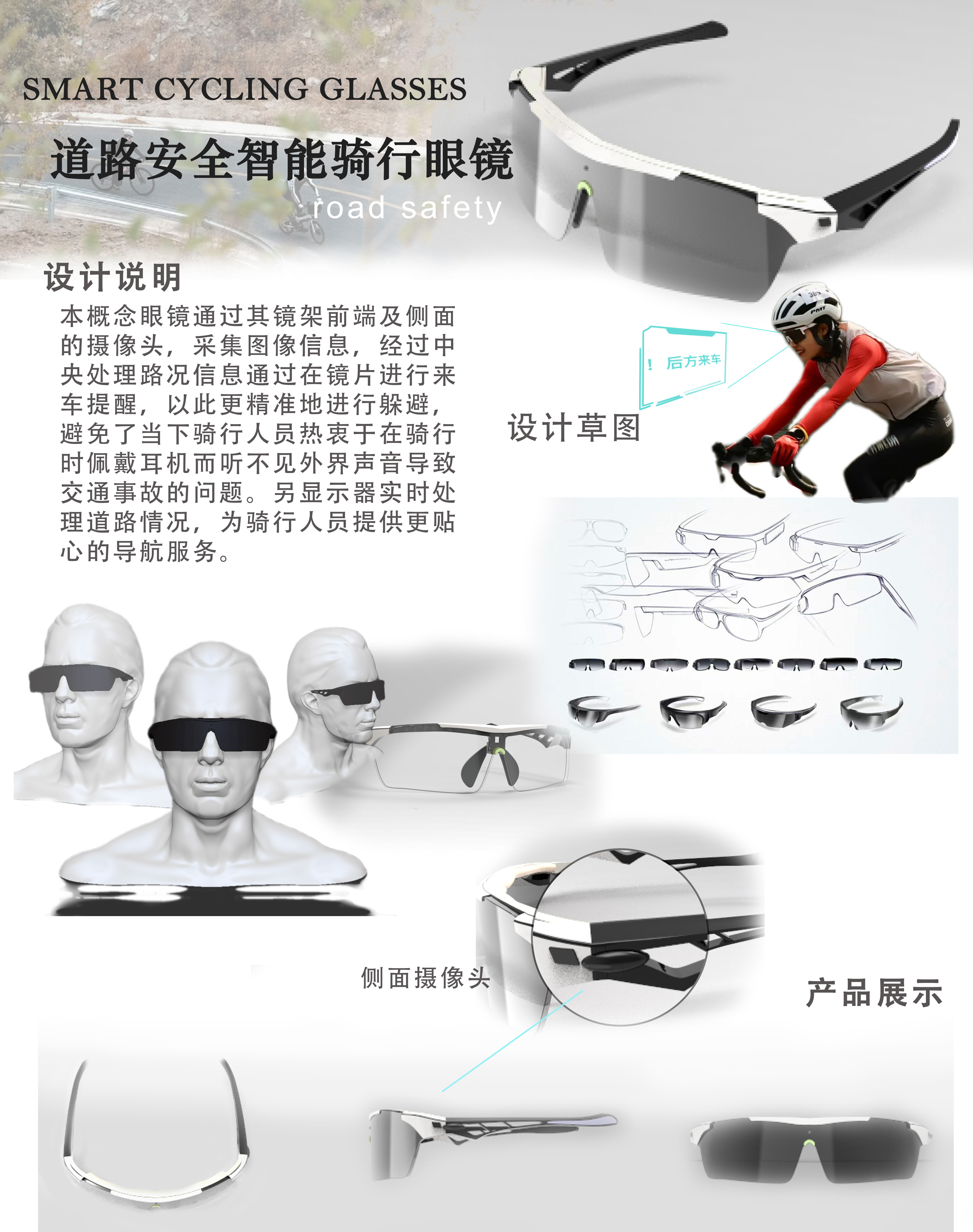 SMART CYCLING GLASSES

道路安全智能骑行眼镜

road safety

设计说明

本概念眼镜通过其镜架前端及侧面的摄像头，采集图像信息，经过中央处理路况信息通过在镜片进行来车提醒，以此更精准地进行躲避，避免了当下骑行人员热衷于在骑行时佩戴耳机而听不见外界声音导致交通事故的问题。另显示器实时处理道路情况，为骑行人员提供更贴心的导航服务。

! 后方来车

设计草图

侧面摄像头

产品展示